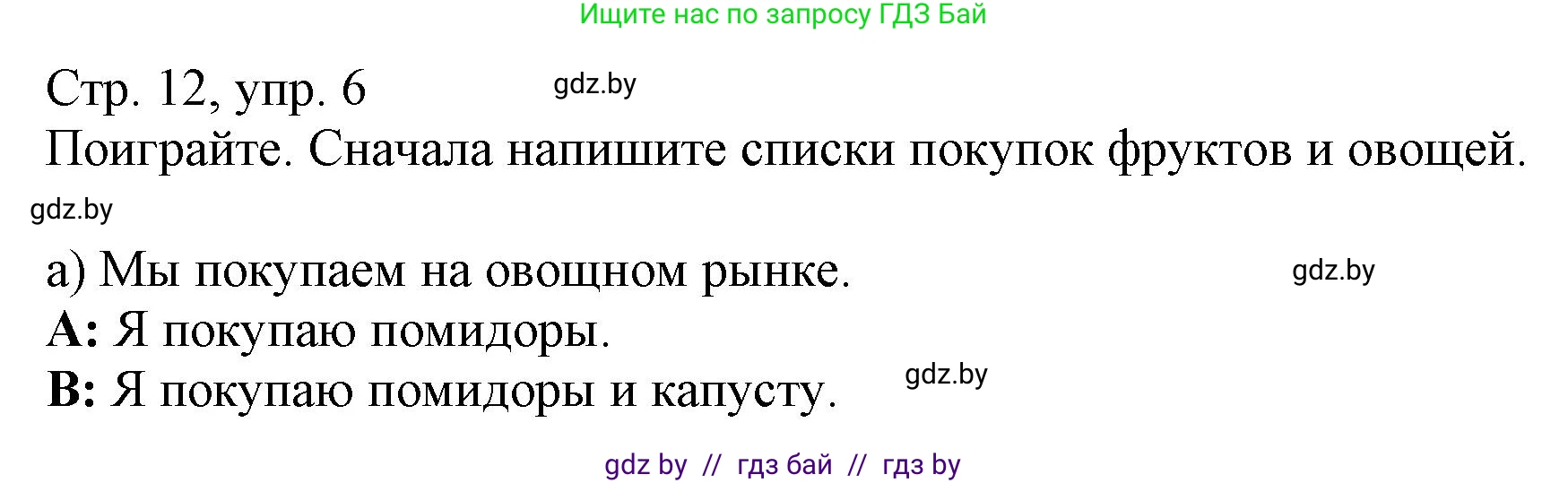 Ищите нас по запросу ГДЗ Бай

Стр. 12, упр. 6 gdz.by

Поиграйте. Сначала напишите списки покупок фруктов и овощей.

gdz.by

а) Мы покупаем на овощном рынке. gdz.by

**А:** Я покупаю помидоры.

**В:** Я покупаю помидоры и капусту. gdz.by

gdz by // гдз бай // гдз by